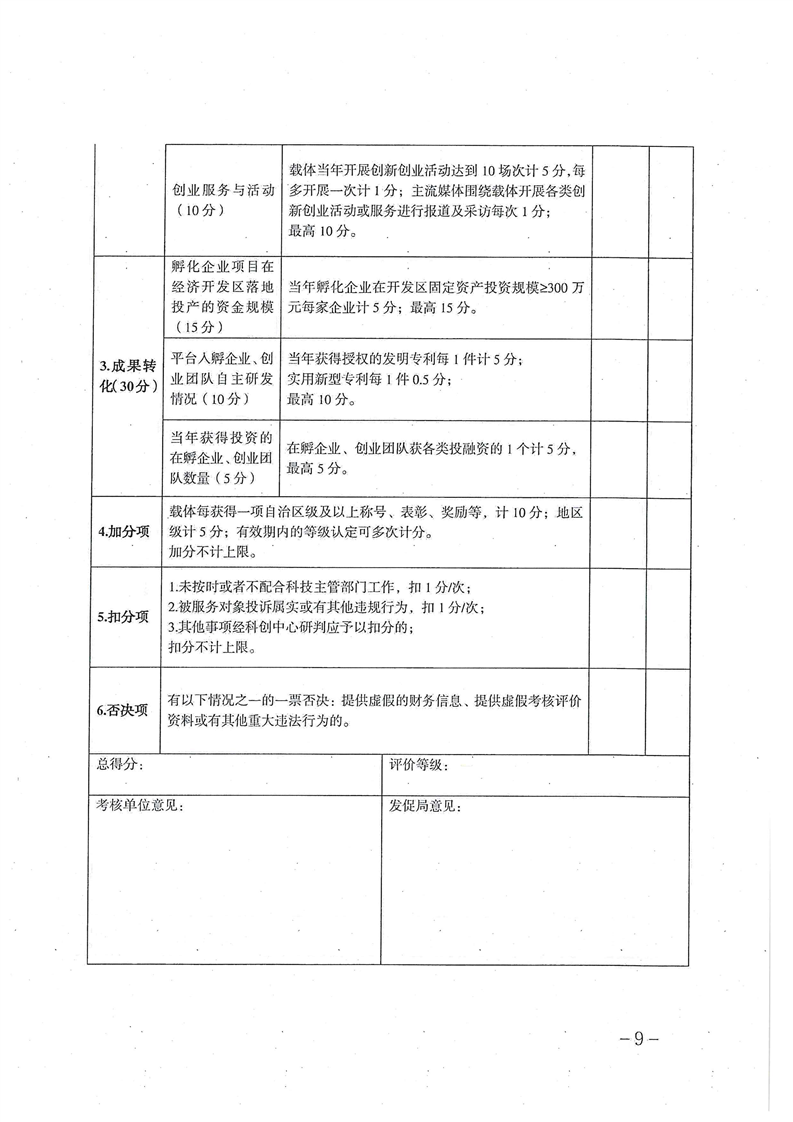 | | 创业服务与活动（10分） | 载体当年开展创新创业活动达到10场次计5分，每多开展一次计1分；主流媒体围绕载体开展各类创新创业活动或服务进行报道及采访每次1分；最高10分。 | | |
|---|---|---|---|---|
| 3.成果转化(30分) | 孵化企业项目在经济开发区落地投产的资金规模（15分） | 当年孵化企业在开发区固定资产投资规模≥300万元每家企业计5分；最高15分。 | | |
| | 平台入孵企业、创业团队自主研发情况（10分） | 当年获得授权的发明专利每1件计5分；实用新型专利每1件0.5分；最高10分。 | | |
| | 当年获得投资的在孵企业、创业团队数量（5分） | 在孵企业、创业团队获各类投融资的1个计5分，最高5分。 | | |
| 4.加分项 | 载体每获得一项自治区级及以上称号、表彰、奖励等，计10分；地区级计5分；有效期内的等级认定可多次计分。加分不计上限。 | | | |
| 5.扣分项 | 1.未按时或者不配合科技主管部门工作，扣1分/次；2.被服务对象投诉属实或有其他违规行为，扣1分/次；3.其他事项经科创中心研判应予以扣分的；扣分不计上限。 | | | |
| 6.否决项 | 有以下情况之一的一票否决：提供虚假的财务信息、提供虚假考核评价资料或有其他重大违法行为的。 | | | |

| 总得分： | 评价等级： |
|---|---|
| 考核单位意见： | 发促局意见： |

－9－